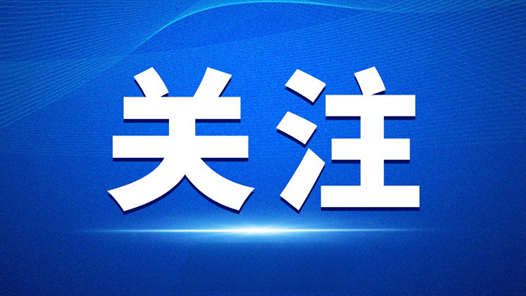 关注